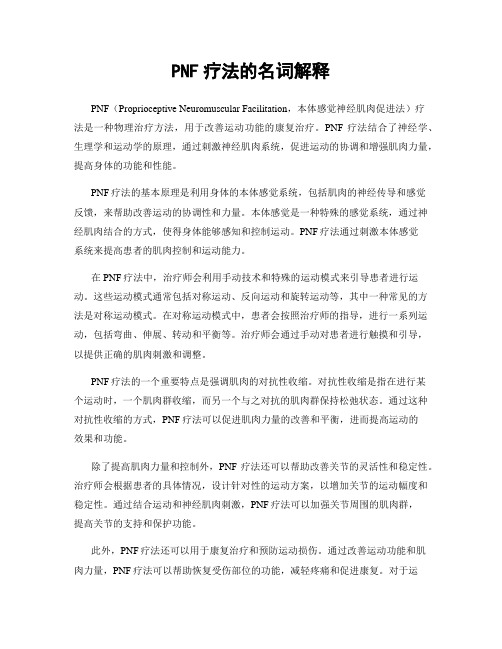 PNF 疗法的名词解释

PNF（Proprioceptive Neuromuscular Facilitation，本体感觉神经肌肉促进法）疗法是一种物理治疗方法，用于改善运动功能的康复治疗。PNF 疗法结合了神经学、生理学和运动学的原理，通过刺激神经肌肉系统，促进运动的协调和增强肌肉力量，提高身体的功能和性能。

PNF 疗法的基本原理是利用身体的本体感觉系统，包括肌肉的神经传导和感觉反馈，来帮助改善运动的协调性和力量。本体感觉是一种特殊的感觉系统，通过神经肌肉结合的方式，使得身体能够感知和控制运动。PNF 疗法通过刺激本体感觉系统来提高患者的肌肉控制和运动能力。

在 PNF 疗法中，治疗师会利用手动技术和特殊的运动模式来引导患者进行运动。这些运动模式通常包括对称运动、反向运动和旋转运动等，其中一种常见的方法是对称运动模式。在对称运动模式中，患者会按照治疗师的指导，进行一系列运动，包括弯曲、伸展、转动和平衡等。治疗师会通过手动对患者进行触摸和引导，以提供正确的肌肉刺激和调整。

PNF 疗法的一个重要特点是强调肌肉的对抗性收缩。对抗性收缩是指在进行某个运动时，一个肌肉群收缩，而另一个与之对抗的肌肉群保持松弛状态。通过这种对抗性收缩的方式，PNF 疗法可以促进肌肉力量的改善和平衡，进而提高运动的效果和功能。

除了提高肌肉力量和控制外，PNF 疗法还可以帮助改善关节的灵活性和稳定性。治疗师会根据患者的具体情况，设计针对性的运动方案，以增加关节的运动幅度和稳定性。通过结合运动和神经肌肉刺激，PNF 疗法可以加强关节周围的肌肉群，提高关节的支持和保护功能。

此外，PNF 疗法还可以用于康复治疗和预防运动损伤。通过改善运动功能和肌肉力量，PNF 疗法可以帮助恢复受伤部位的功能，减轻疼痛和促进康复。对于运